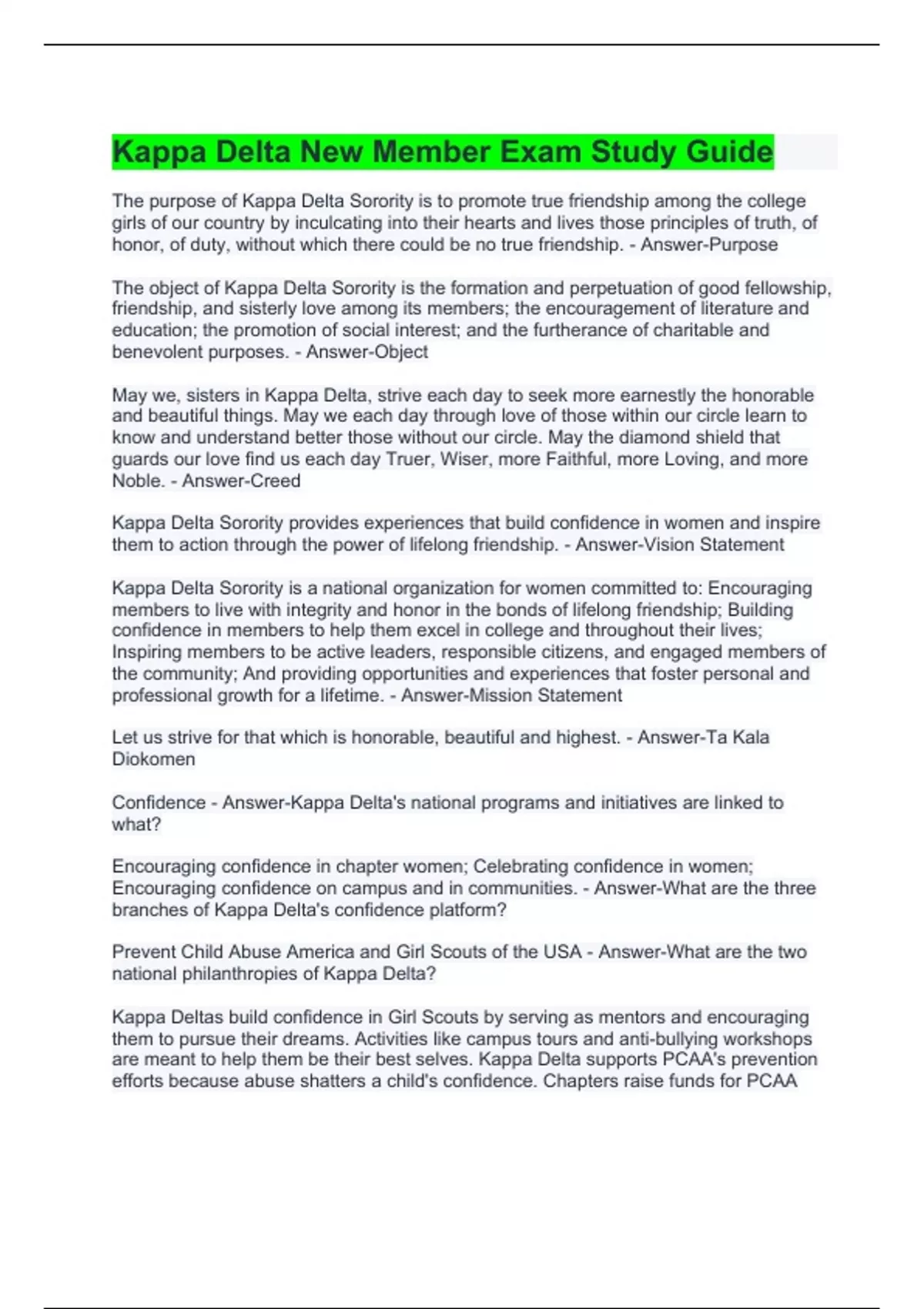 Kappa Delta New Member Exam Study Guide

The purpose of Kappa Delta Sorority is to promote true friendship among the college girls of our country by inculcating into their hearts and lives those principles of truth, of honor, of duty, without which there could be no true friendship. - Answer-Purpose

The object of Kappa Delta Sorority is the formation and perpetuation of good fellowship, friendship, and sisterly love among its members; the encouragement of literature and education; the promotion of social interest; and the furtherance of charitable and benevolent purposes. - Answer-Object

May we, sisters in Kappa Delta, strive each day to seek more earnestly the honorable and beautiful things. May we each day through love of those within our circle learn to know and understand better those without our circle. May the diamond shield that guards our love find us each day Truer, Wiser, more Faithful, more Loving, and more Noble. - Answer-Creed

Kappa Delta Sorority provides experiences that build confidence in women and inspire them to action through the power of lifelong friendship. - Answer-Vision Statement

Kappa Delta Sorority is a national organization for women committed to: Encouraging members to live with integrity and honor in the bonds of lifelong friendship; Building confidence in members to help them excel in college and throughout their lives; Inspiring members to be active leaders, responsible citizens, and engaged members of the community; And providing opportunities and experiences that foster personal and professional growth for a lifetime. - Answer-Mission Statement

Let us strive for that which is honorable, beautiful and highest. - Answer-Ta Kala Diokomen

Confidence - Answer-Kappa Delta's national programs and initiatives are linked to what?

Encouraging confidence in chapter women; Celebrating confidence in women; Encouraging confidence on campus and in communities. - Answer-What are the three branches of Kappa Delta's confidence platform?

Prevent Child Abuse America and Girl Scouts of the USA - Answer-What are the two national philanthropies of Kappa Delta?

Kappa Deltas build confidence in Girl Scouts by serving as mentors and encouraging them to pursue their dreams. Activities like campus tours and anti-bullying workshops are meant to help them be their best selves. Kappa Delta supports PCAA's prevention efforts because abuse shatters a child's confidence. Chapters raise funds for PCAA